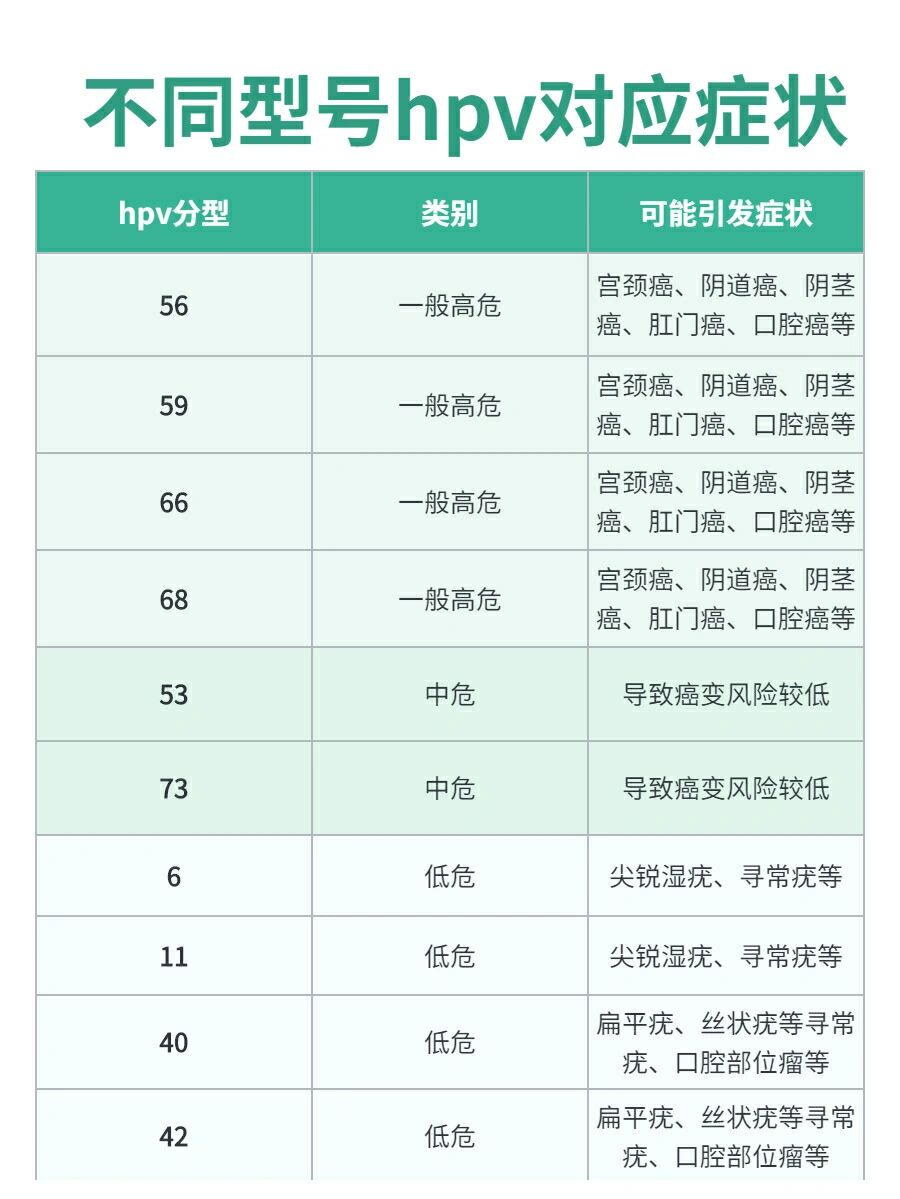 不同型号hpv对应症状

| hpv分型 | 类别 | 可能引发症状 |
|---|---|---|
| 56 | 一般高危 | 宫颈癌、阴道癌、阴茎癌、肛门癌、口腔癌等 |
| 59 | 一般高危 | 宫颈癌、阴道癌、阴茎癌、肛门癌、口腔癌等 |
| 66 | 一般高危 | 宫颈癌、阴道癌、阴茎癌、肛门癌、口腔癌等 |
| 68 | 一般高危 | 宫颈癌、阴道癌、阴茎癌、肛门癌、口腔癌等 |
| 53 | 中危 | 导致癌变风险较低 |
| 73 | 中危 | 导致癌变风险较低 |
| 6 | 低危 | 尖锐湿疣、寻常疣等 |
| 11 | 低危 | 尖锐湿疣、寻常疣等 |
| 40 | 低危 | 扁平疣、丝状疣等寻常疣、口腔部位瘤等 |
| 42 | 低危 | 扁平疣、丝状疣等寻常疣、口腔部位瘤等 |